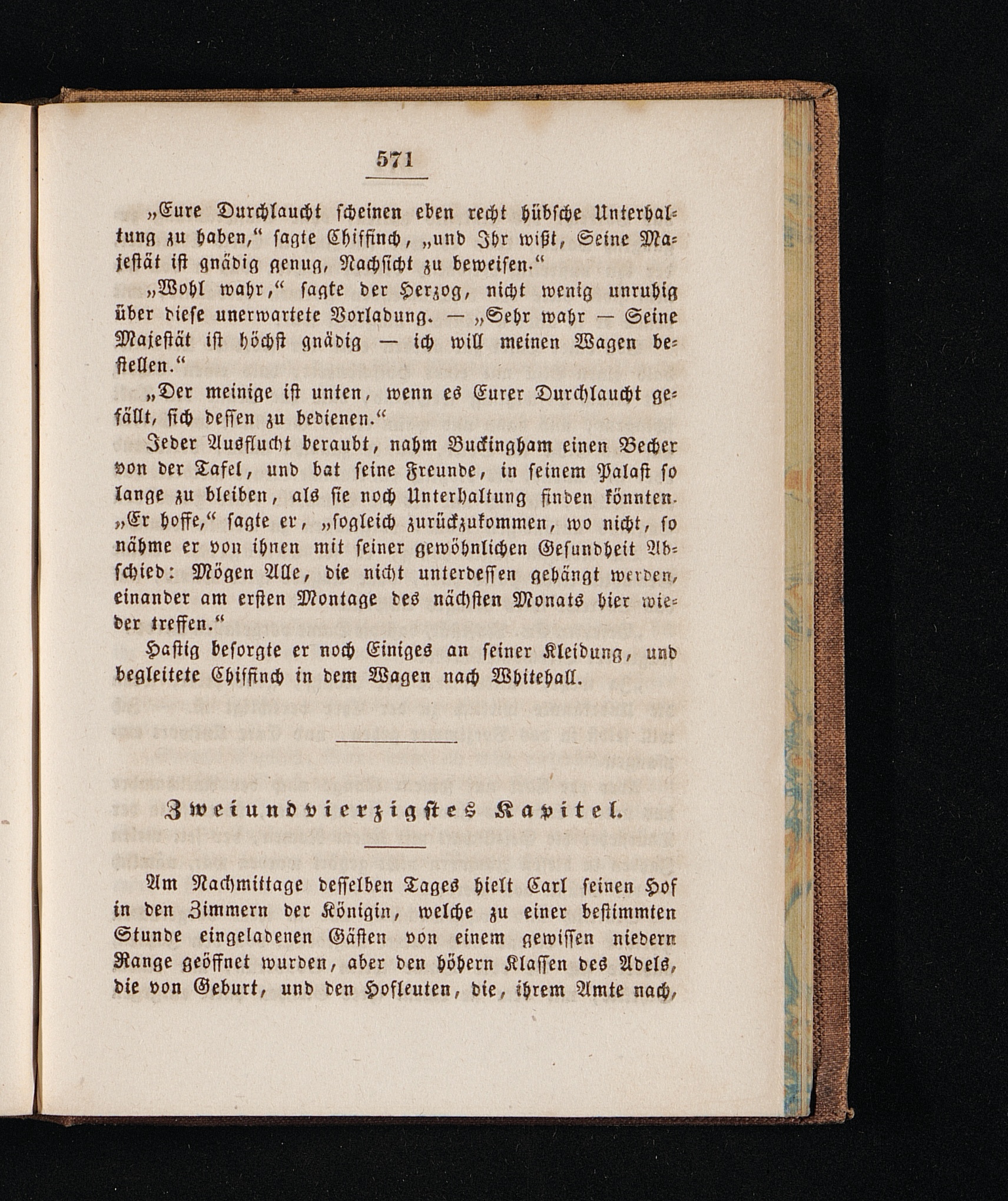 571

„Eure Durchlaucht scheinen eben recht hübsche Unterhaltung zu haben,“ sagte Chiffinch, „und Ihr wißt, Seine Majestät ist gnädig genug, Nachsicht zu beweisen.“

„Wohl wahr,“ sagte der Herzog, nicht wenig unruhig über diese unerwartete Vorladung. — „Sehr wahr — Seine Majestät ist höchst gnädig — ich will meinen Wagen bestellen.“

„Der meinige ist unten, wenn es Eurer Durchlaucht gefällt, sich dessen zu bedienen.“

Jeder Ausflucht beraubt, nahm Buckingham einen Becher von der Tafel, und bat seine Freunde, in seinem Palast so lange zu bleiben, als sie noch Unterhaltung finden könnten. „Er hoffe,“ sagte er, „sogleich zurückzukommen, wo nicht, so nähme er von ihnen mit seiner gewöhnlichen Gesundheit Abschied: Mögen Alle, die nicht unterdessen gehängt werden, einander am ersten Montage des nächsten Monats hier wieder treffen.“

Hastig besorgte er noch Einiges an seiner Kleidung, und begleitete Chiffinch in dem Wagen nach Whitehall.

Zweiundvierzigstes Kapitel.

Am Nachmittage desselben Tages hielt Carl seinen Hof in den Zimmern der Königin, welche zu einer bestimmten Stunde eingeladenen Gästen von einem gewissen niedern Range geöffnet wurden, aber den höhern Klassen des Adels, die von Geburt, und den Hofleuten, die, ihrem Amte nach,